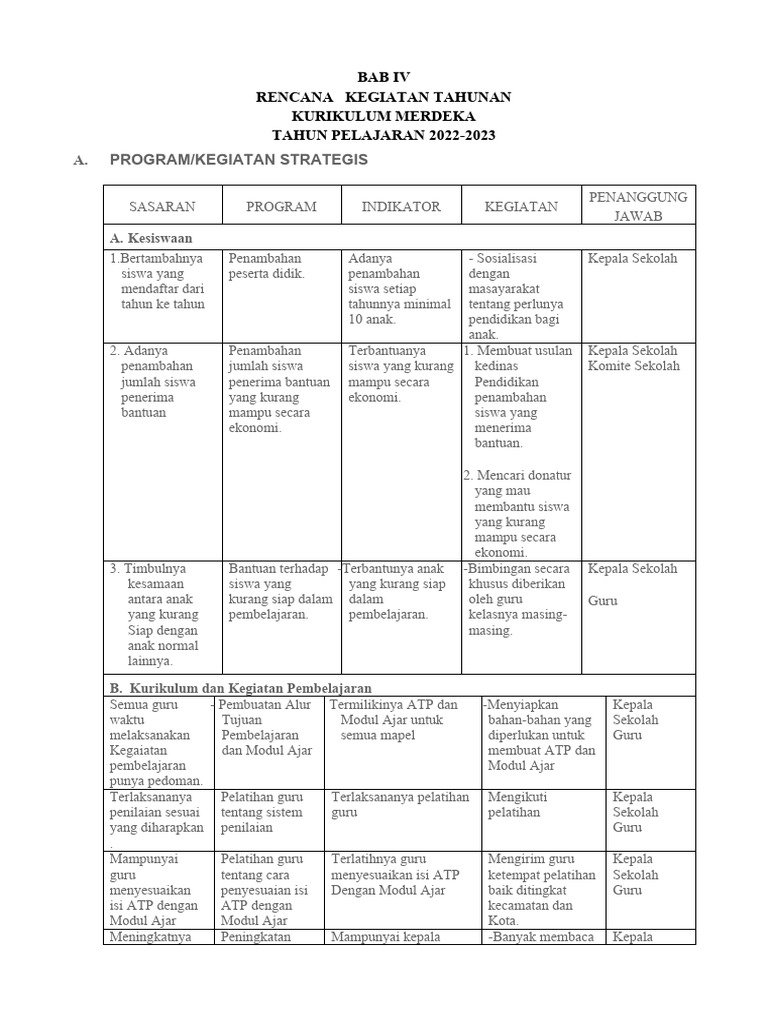 BAB IV
RENCANA KEGIATAN TAHUNAN
KURIKULUM MERDEKA
TAHUN PELAJARAN 2022-2023

A. PROGRAM/KEGIATAN STRATEGIS

| SASARAN | PROGRAM | INDIKATOR | KEGIATAN | PENANGGUNG JAWAB |
|---|---|---|---|---|
| A. Kesiswaan | | | | |
| 1.Bertambahnya siswa yang mendaftar dari tahun ke tahun | Penambahan peserta didik. | Adanya penambahan siswa setiap tahunnya minimal 10 anak. | - Sosialisasi dengan masayarakat tentang perlunya pendidikan bagi anak. | Kepala Sekolah |
| 2. Adanya penambahan jumlah siswa penerima bantuan | Penambahan jumlah siswa penerima bantuan yang kurang mampu secara ekonomi. | Terbantuanya siswa yang kurang mampu secara ekonomi. | 1. Membuat usulan kedinas Pendidikan penambahan siswa yang menerima bantuan. 2. Mencari donatur yang mau membantu siswa yang kurang mampu secara ekonomi. | Kepala Sekolah Komite Sekolah |
| 3. Timbulnya kesamaan antara anak yang kurang Siap dengan anak normal lainnya. | Bantuan terhadap siswa yang kurang siap dalam pembelajaran. | -Terbantunya anak yang kurang siap dalam pembelajaran. | -Bimbingan secara khusus diberikan oleh guru kelasnya masing-masing. | Kepala Sekolah Guru |
| B. Kurikulum dan Kegiatan Pembelajaran | | | | |
| Semua guru waktu melaksanakan Kegaiatan pembelajaran punya pedoman. | - Pembuatan Alur Tujuan Pembelajaran dan Modul Ajar | Termilikinya ATP dan Modul Ajar untuk semua mapel | -Menyiapkan bahan-bahan yang diperlukan untuk membuat ATP dan Modul Ajar | Kepala Sekolah Guru |
| Terlaksananya penilaian sesuai yang diharapkan | Pelatihan guru tentang sistem penilaian | Terlaksananya pelatihan guru | Mengikuti pelatihan | Kepala Sekolah Guru |
| Mampunyai guru menyesuaikan isi ATP dengan Modul Ajar | Pelatihan guru tentang cara penyesuaian isi ATP dengan Modul Ajar | Terlatihnya guru menyesuaikan isi ATP Dengan Modul Ajar | Mengirim guru ketempat pelatihan baik ditingkat kecamatan dan Kota. | Kepala Sekolah Guru |
| Meningkatnya | Peningkatan | Mampunyai kepala | -Banyak membaca | Kepala |